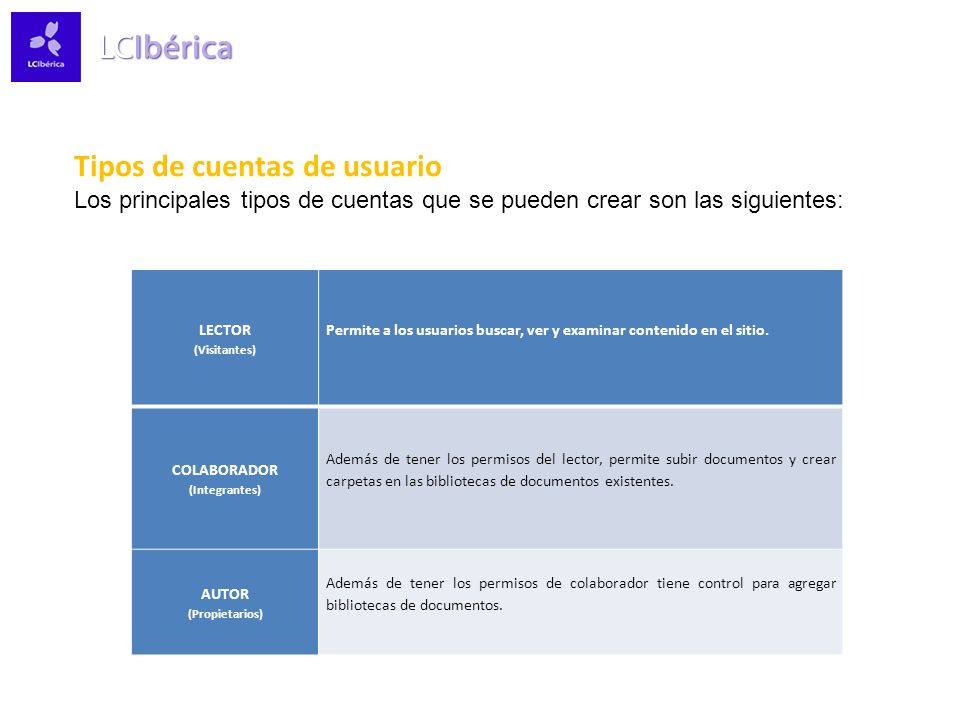 LCIbérica

LCIbérica

Tipos de cuentas de usuario
Los principales tipos de cuentas que se pueden crear son las siguientes:

| LECTOR (Visitantes) | Permite a los usuarios buscar, ver y examinar contenido en el sitio. |
|---|---|
| COLABORADOR (Integrantes) | Además de tener los permisos del lector, permite subir documentos y crear carpetas en las bibliotecas de documentos existentes. |
| AUTOR (Propietarios) | Además de tener los permisos de colaborador tiene control para agregar bibliotecas de documentos. |